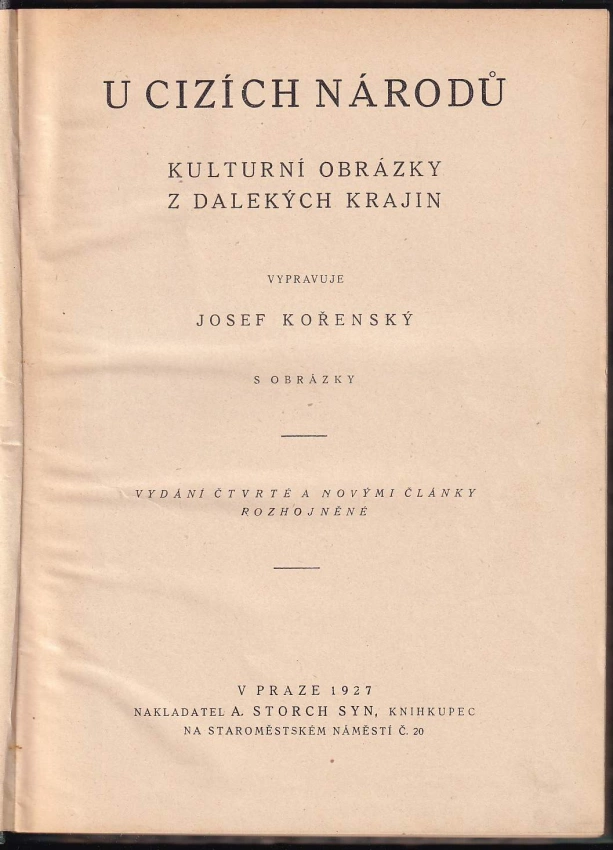 U CIZÍCH NÁRODŮ

KULTURNÍ OBRÁZKY
Z DALEKÝCH KRAJIN

VYPRAVUJE

JOSEF KOŘENSKÝ

S OBRÁZKY

VYDÁNÍ ČTVRTÉ A NOVÝMI ČLÁNKY ROZHOJNĚNÉ

V PRAZE 1927
NAKLADATEL A. STORCH SYN, KNIHKUPEC
NA STAROMĚSTSKÉM NÁMĚSTÍ Č. 20